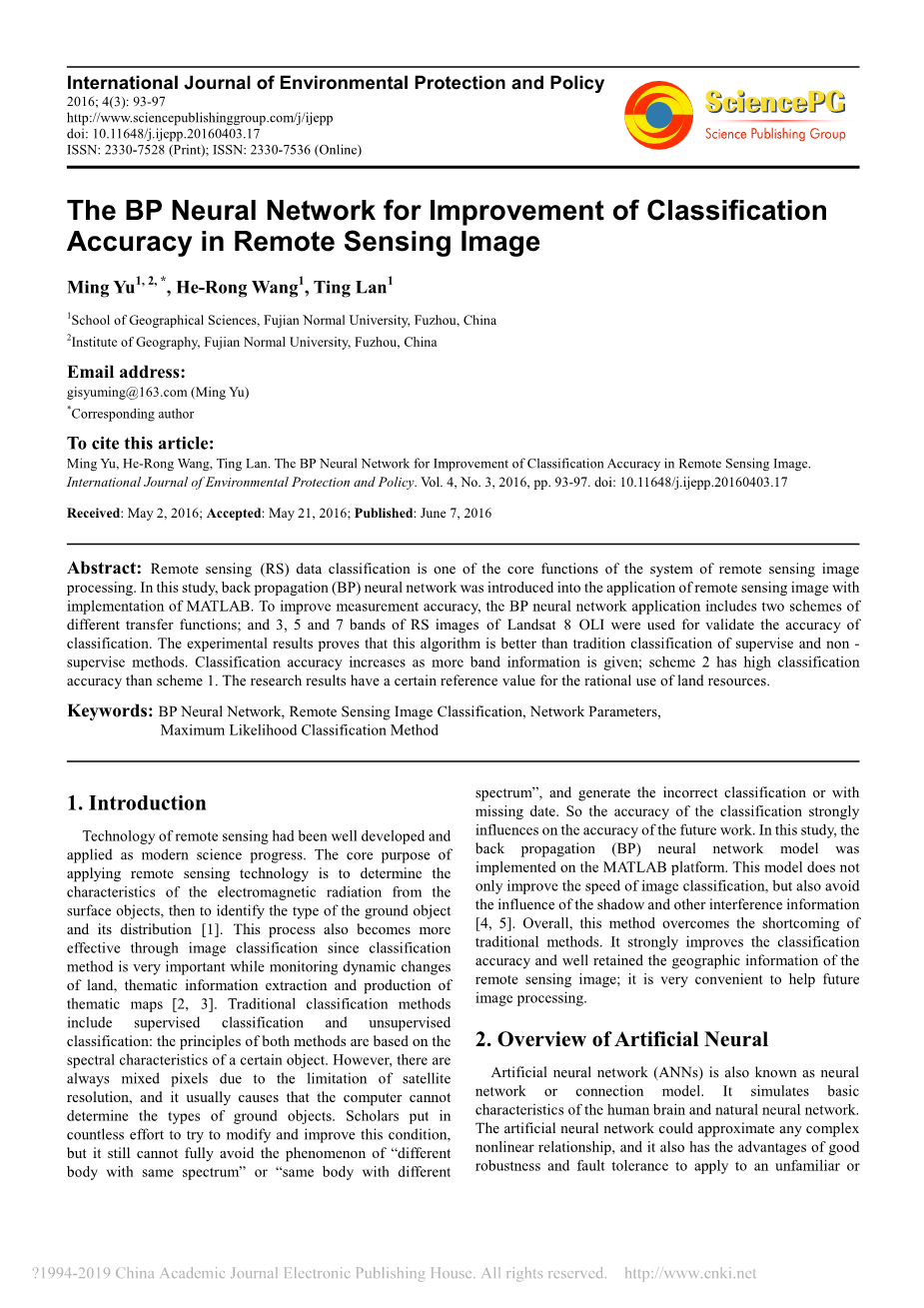 International Journal of Environmental Protection and Policy
2016; 4(3): 93-97
http://www.sciencepublishinggroup.com/j/ijepp
doi: 10.11648/j.ijepp.20160403.17
ISSN: 2330-7528 (Print); ISSN: 2330-7536 (Online)

SciencePG
Science Publishing Group

The BP Neural Network for Improvement of Classification Accuracy in Remote Sensing Image

Ming Yu$^{1, 2, *}$, He-Rong Wang$^{1}$, Ting Lan$^{1}$

$^{1}$School of Geographical Sciences, Fujian Normal University, Fuzhou, China
$^{2}$Institute of Geography, Fujian Normal University, Fuzhou, China

Email address:
gisyuming@163.com (Ming Yu)
$^{*}$Corresponding author

To cite this article:
Ming Yu, He-Rong Wang, Ting Lan. The BP Neural Network for Improvement of Classification Accuracy in Remote Sensing Image. International Journal of Environmental Protection and Policy. Vol. 4, No. 3, 2016, pp. 93-97. doi: 10.11648/j.ijepp.20160403.17

Received: May 2, 2016; Accepted: May 21, 2016; Published: June 7, 2016

Abstract: Remote sensing (RS) data classification is one of the core functions of the system of remote sensing image processing. In this study, back propagation (BP) neural network was introduced into the application of remote sensing image with implementation of MATLAB. To improve measurement accuracy, the BP neural network application includes two schemes of different transfer functions; and 3, 5 and 7 bands of RS images of Landsat 8 OLI were used for validate the accuracy of classification. The experimental results proves that this algorithm is better than tradition classification of supervise and non - supervise methods. Classification accuracy increases as more band information is given; scheme 2 has high classification accuracy than scheme 1. The research results have a certain reference value for the rational use of land resources.

Keywords: BP Neural Network, Remote Sensing Image Classification, Network Parameters, Maximum Likelihood Classification Method

1. Introduction

Technology of remote sensing had been well developed and applied as modern science progress. The core purpose of applying remote sensing technology is to determine the characteristics of the electromagnetic radiation from the surface objects, then to identify the type of the ground object and its distribution [1]. This process also becomes more effective through image classification since classification method is very important while monitoring dynamic changes of land, thematic information extraction and production of thematic maps [2, 3]. Traditional classification methods include supervised classification and unsupervised classification: the principles of both methods are based on the spectral characteristics of a certain object. However, there are always mixed pixels due to the limitation of satellite resolution, and it usually causes that the computer cannot determine the types of ground objects. Scholars put in countless effort to try to modify and improve this condition, but it still cannot fully avoid the phenomenon of “different body with same spectrum” or “same body with different spectrum”, and generate the incorrect classification or with missing date. So the accuracy of the classification strongly influences on the accuracy of the future work. In this study, the back propagation (BP) neural network model was implemented on the MATLAB platform. This model does not only improve the speed of image classification, but also avoid the influence of the shadow and other interference information [4, 5]. Overall, this method overcomes the shortcoming of traditional methods. It strongly improves the classification accuracy and well retained the geographic information of the remote sensing image; it is very convenient to help future image processing.

2. Overview of Artificial Neural

Artificial neural network (ANNs) is also known as neural network or connection model. It simulates basic characteristics of the human brain and natural neural network. The artificial neural network could approximate any complex nonlinear relationship, and it also has the advantages of good robustness and fault tolerance to apply to an unfamiliar or

?1994-2019 China Academic Journal Electronic Publishing House. All rights reserved. http://www.cnki.net